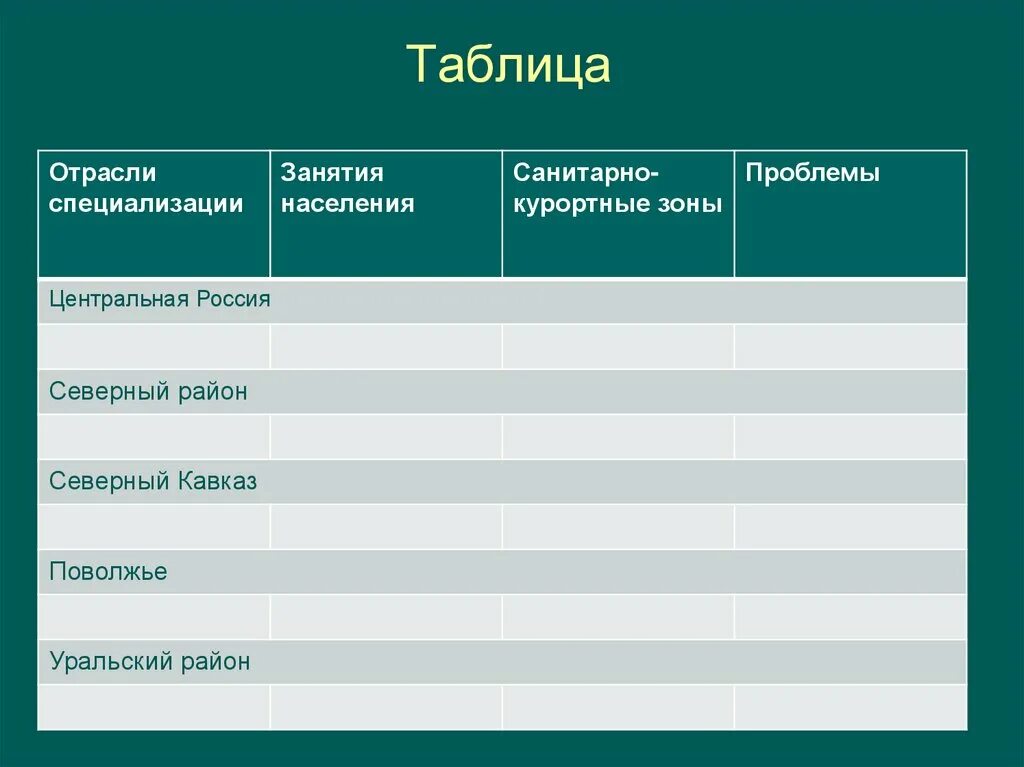 Таблица

| Отрасли специализации | Занятия населения | Санитарно-курортные зоны | Проблемы |
|---|---|---|---|
| Центральная Россия | | | |
| | | | |
| Северный район | | | |
| | | | |
| Северный Кавказ | | | |
| | | | |
| Поволжье | | | |
| | | | |
| Уральский район | | | |
| | | | |